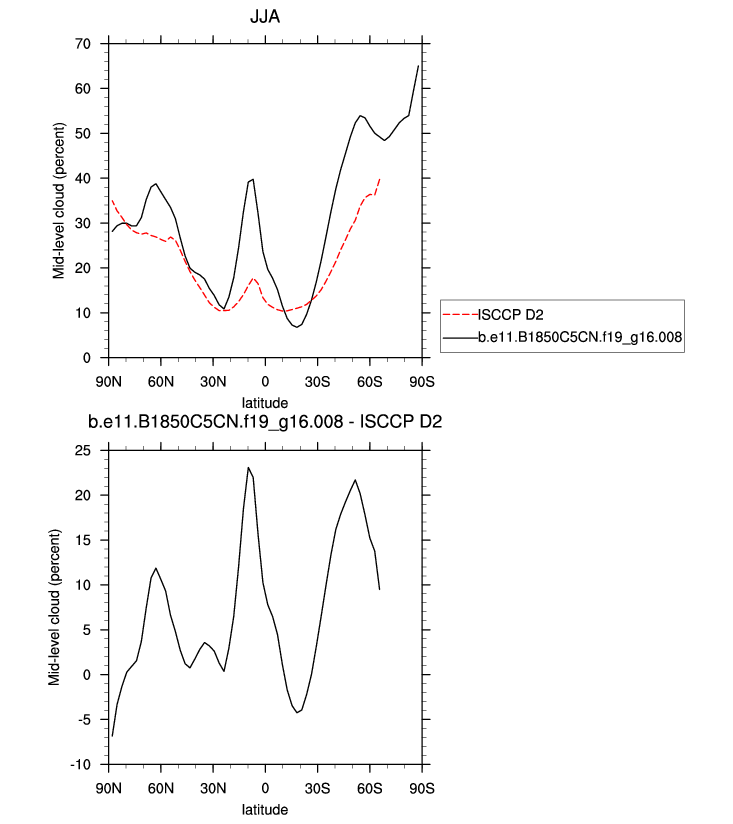 JJA

Mid-level cloud (percent)

70
60
50
40
30
20
10
0

90N 60N 30N 0 30S 60S 90S

latitude

ISCCP D2
b.e11.B1850C5CN.f19_g16.008

b.e11.B1850C5CN.f19_g16.008 - ISCCP D2

Mid-level cloud (percent)

25
20
15
10
5
0
-5
-10

90N 60N 30N 0 30S 60S 90S

latitude